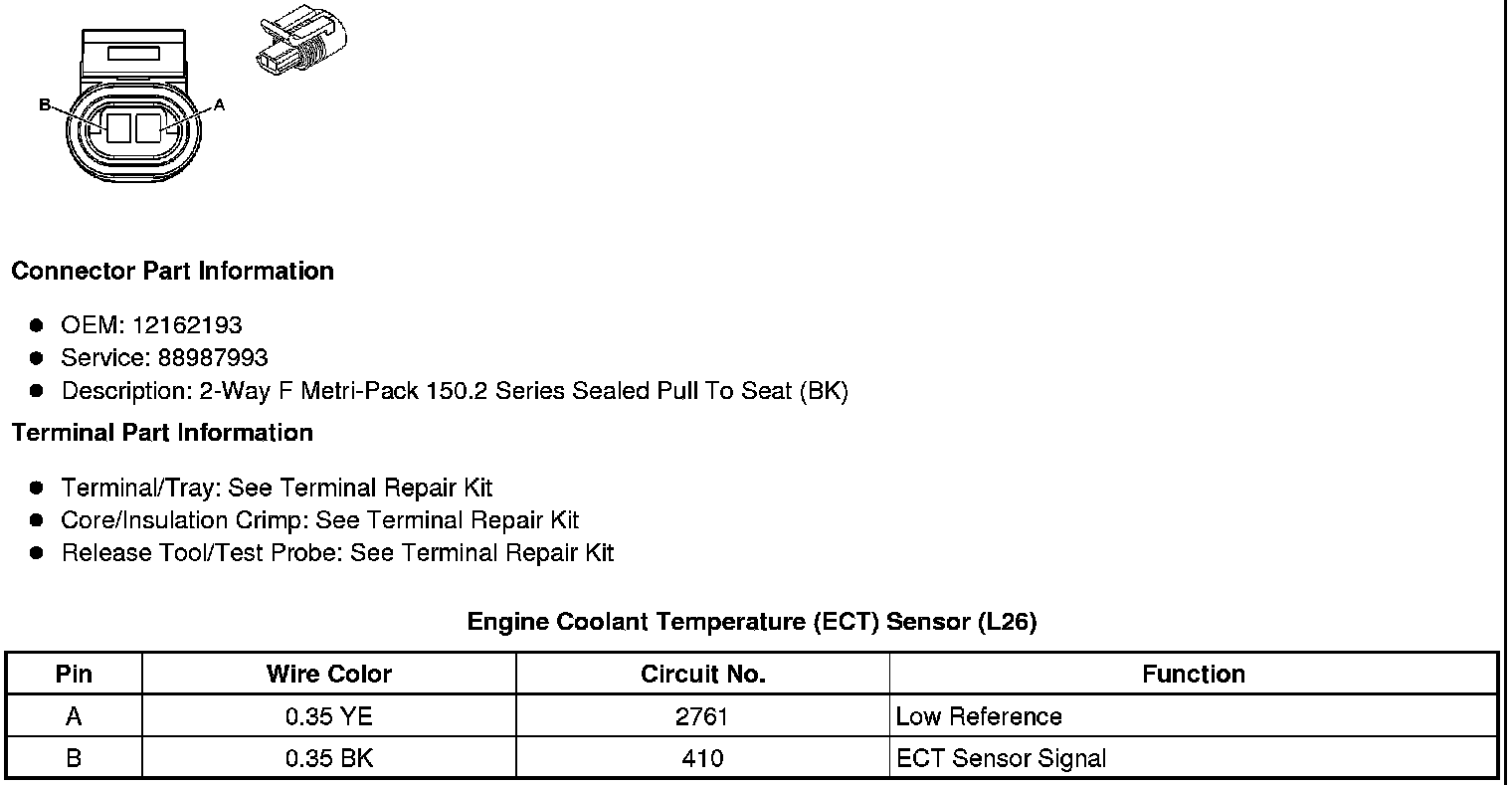 B
A

Connector Part Information

- OEM: 12162193
- Service: 88987993
- Description: 2-Way F Metri-Pack 150.2 Series Sealed Pull To Seat (BK)

Terminal Part Information

- Terminal/Tray: See Terminal Repair Kit
- Core/Insulation Crimp: See Terminal Repair Kit
- Release Tool/Test Probe: See Terminal Repair Kit

Engine Coolant Temperature (ECT) Sensor (L26)

| Pin | Wire Color | Circuit No. | Function |
|---|---|---|---|
| A | 0.35 YE | 2761 | Low Reference |
| B | 0.35 BK | 410 | ECT Sensor Signal |